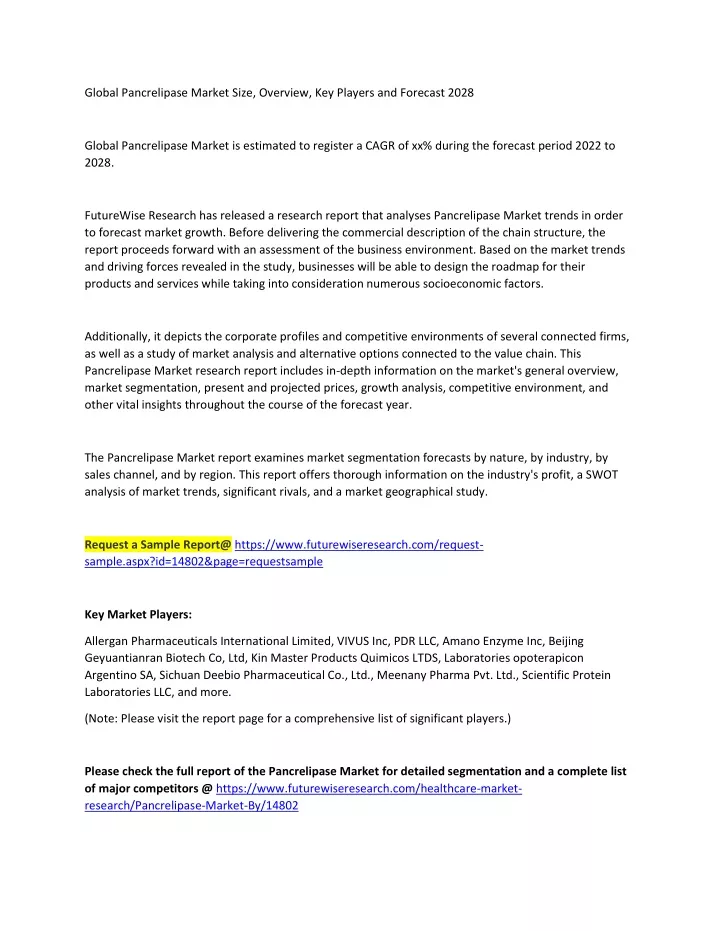 Global Pancrelipase Market Size, Overview, Key Players and Forecast 2028

Global Pancrelipase Market is estimated to register a CAGR of xx% during the forecast period 2022 to 2028.

FutureWise Research has released a research report that analyses Pancrelipase Market trends in order to forecast market growth. Before delivering the commercial description of the chain structure, the report proceeds forward with an assessment of the business environment. Based on the market trends and driving forces revealed in the study, businesses will be able to design the roadmap for their products and services while taking into consideration numerous socioeconomic factors.

Additionally, it depicts the corporate profiles and competitive environments of several connected firms, as well as a study of market analysis and alternative options connected to the value chain. This Pancrelipase Market research report includes in-depth information on the market's general overview, market segmentation, present and projected prices, growth analysis, competitive environment, and other vital insights throughout the course of the forecast year.

The Pancrelipase Market report examines market segmentation forecasts by nature, by industry, by sales channel, and by region. This report offers thorough information on the industry's profit, a SWOT analysis of market trends, significant rivals, and a market geographical study.

Request a Sample Report@ https://www.futurewiseresearch.com/request-sample.aspx?id=14802&page=requestsample

Key Market Players:

Allergan Pharmaceuticals International Limited, VIVUS Inc, PDR LLC, Amano Enzyme Inc, Beijing Geyuantianran Biotech Co, Ltd, Kin Master Products Quimicos LTDS, Laboratories opoterapicon Argentino SA, Sichuan Deebio Pharmaceutical Co., Ltd., Meenany Pharma Pvt. Ltd., Scientific Protein Laboratories LLC, and more.

(Note: Please visit the report page for a comprehensive list of significant players.)

Please check the full report of the Pancrelipase Market for detailed segmentation and a complete list of major competitors @ https://www.futurewiseresearch.com/healthcare-market-research/Pancrelipase-Market-By/14802